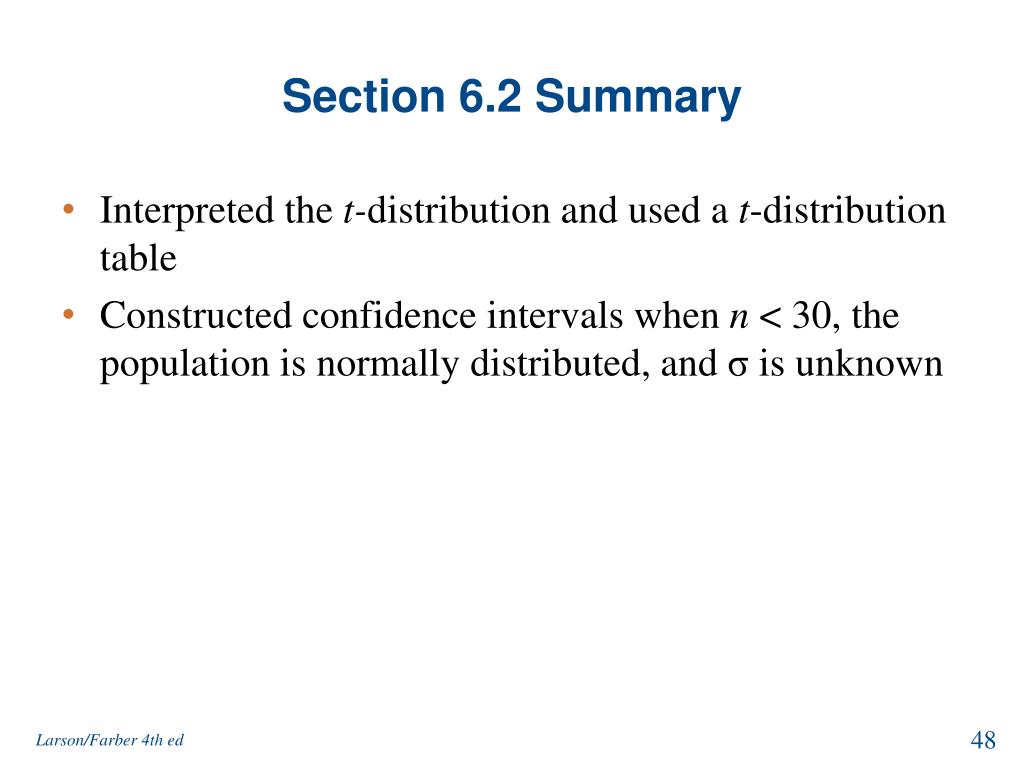 Section 6.2 Summary

• Interpreted the $t$-distribution and used a $t$-distribution table

• Constructed confidence intervals when $n < 30$, the population is normally distributed, and $\sigma$ is unknown

Larson/Farber 4th ed

48